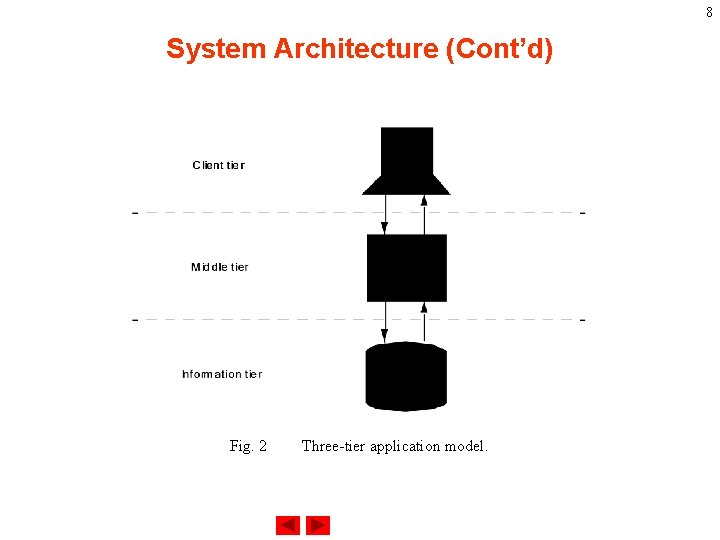 8

System Architecture (Cont'd)

Client tier

Middle tier

Information tier

Fig. 2 Three-tier application model.